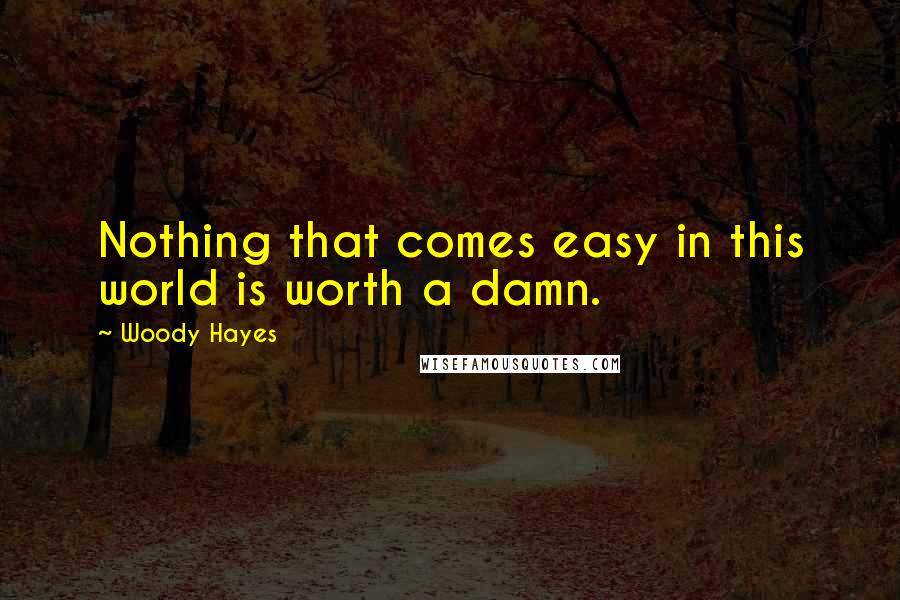 Nothing that comes easy in this world is worth a damn.

~ Woody Hayes

WISEFAMOUSQUOTES.COM